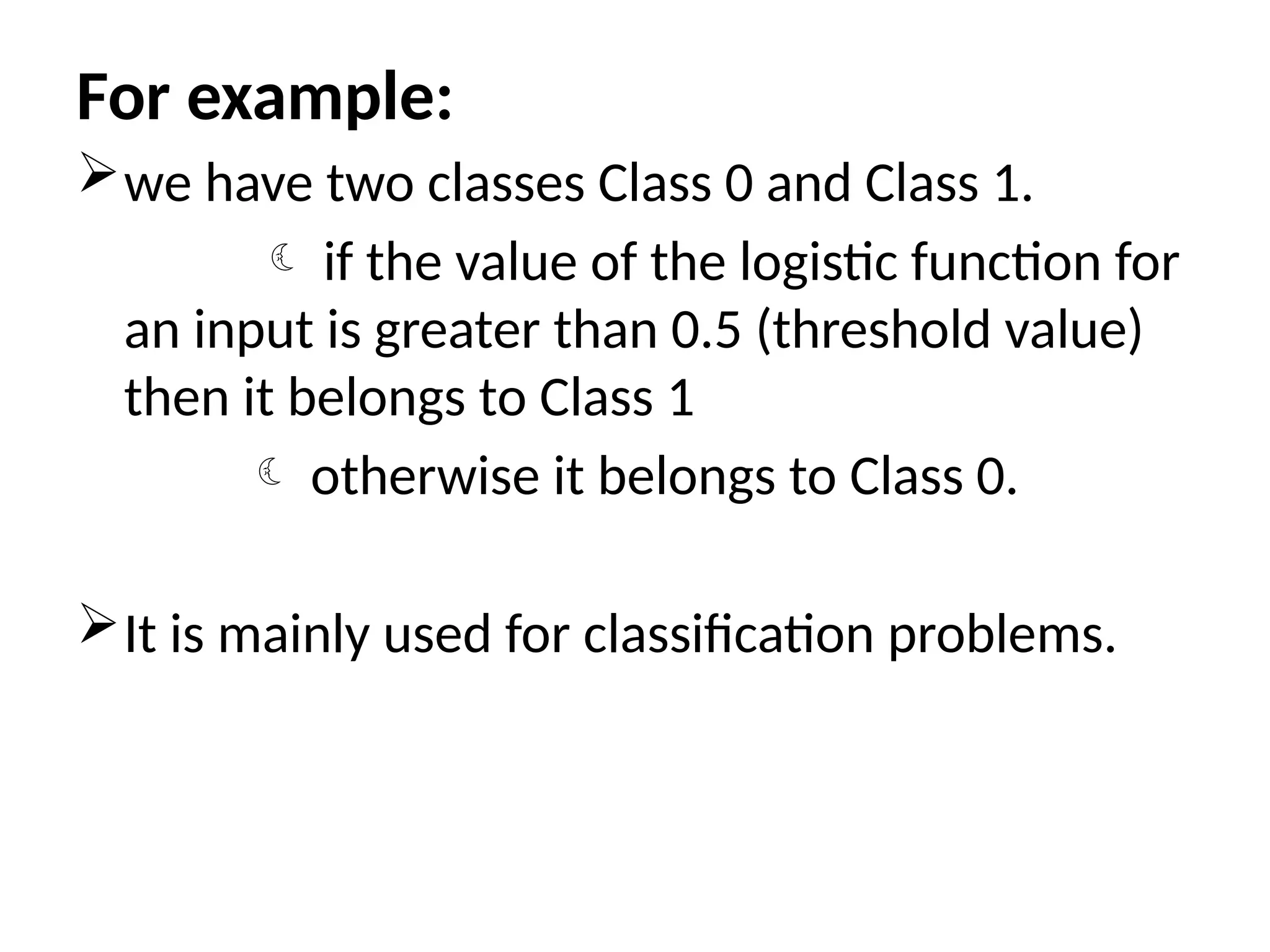 For example:

➢ we have two classes Class 0 and Class 1.

☾ if the value of the logistic function for an input is greater than 0.5 (threshold value) then it belongs to Class 1

☾ otherwise it belongs to Class 0.

➢ It is mainly used for classification problems.